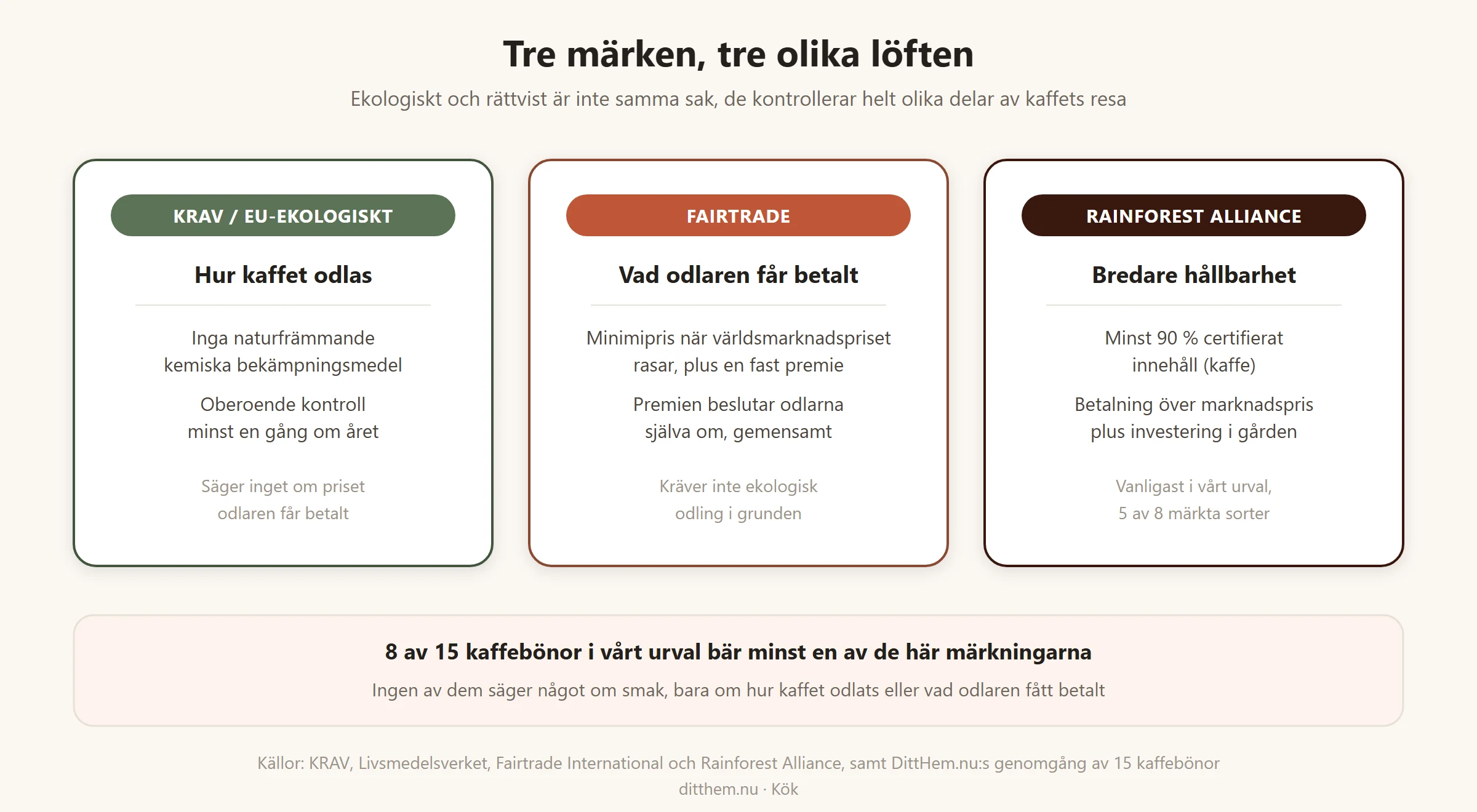 Tre märken, tre olika löften

Ekologiskt och rättvist är inte samma sak, de kontrollerar helt olika delar av kaffets resa

KRAV / EU-EKOLOGISKT

Hur kaffet odlas

Inga naturfrämmande kemiska bekämpningsmedel

Oberoende kontroll minst en gång om året

Säger inget om priset odlaren får betalt

FAIRTRADE

Vad odlaren får betalt

Minimipris när världsmarknadspriset rasar, plus en fast premie

Premien beslutar odlarna själva om, gemensamt

Kräver inte ekologisk odling i grunden

RAINFOREST ALLIANCE

Bredare hållbarhet

Minst 90 % certifierat innehåll (kaffe)

Betalning över marknadspris plus investering i gården

Vanligast i vårt urval, 5 av 8 märkta sorter

8 av 15 kaffebönor i vårt urval bär minst en av de här märkningarna

Ingen av dem säger något om smak, bara om hur kaffet odlats eller vad odlaren fått betalt

Källor: KRAV, Livsmedelsverket, Fairtrade International och Rainforest Alliance, samt DittHem.nu:s genomgång av 15 kaffebönor

ditthem.nu · Kök